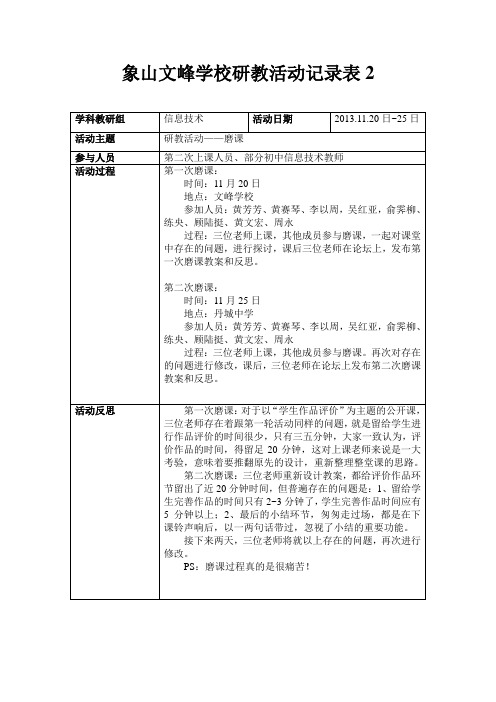 象山文峰学校研教活动记录表 2

| 学科教研组 | 信息技术 | 活动日期 | 2013.11.20 日-25 日 |
|---|---|---|---|
| 活动主题 | 研教活动——磨课 | | |
| 参与人员 | 第二次上课人员、部分初中信息技术教师 | | |
| 活动过程 | 第一次磨课：<br>时间：11 月 20 日<br>地点：文峰学校<br>参加人员：黄芳芳、黄赛琴、李以周，吴红亚，俞霁柳、练央、顾陆挺、黄文宏、周永<br>过程：三位老师上课，其他成员参与磨课，一起对课堂中存在的问题，进行探讨，课后三位老师在论坛上，发布第一次磨课教案和反思。<br><br>第二次磨课：<br>时间：11 月 25 日<br>地点：丹城中学<br>参加人员：黄芳芳、黄赛琴、李以周，吴红亚，俞霁柳、练央、顾陆挺、黄文宏、周永<br>过程：三位老师上课，其他成员参与磨课。再次对存在的问题进行修改，课后，三位老师在论坛上发布第二次磨课教案和反思。 | | |
| 活动反思 | 第一次磨课：对于以“学生作品评价”为主题的公开课，三位老师存在着跟第一轮活动同样的问题，就是留给学生进行作品评价的时间很少，只有三五分钟，大家一致认为，评价作品的时间，得留足 20 分钟，这对上课老师来说是一大考验，意味着要推翻原先的设计，重新整理整堂课的思路。<br>第二次磨课：三位老师重新设计教案，都给评价作品环节留出了近 20 分钟时间，但普遍存在的问题是：1、留给学生完善作品的时间只有 2-3 分钟了，学生完善作品时间应有 5 分钟以上；2、最后的小结环节，匆匆走过场，都是在下课铃声响后，以一两句话带过，忽视了小结的重要功能。<br>接下来两天，三位老师将就以上存在的问题，再次进行修改。<br>PS：磨课过程真的是很痛苦！ | | |